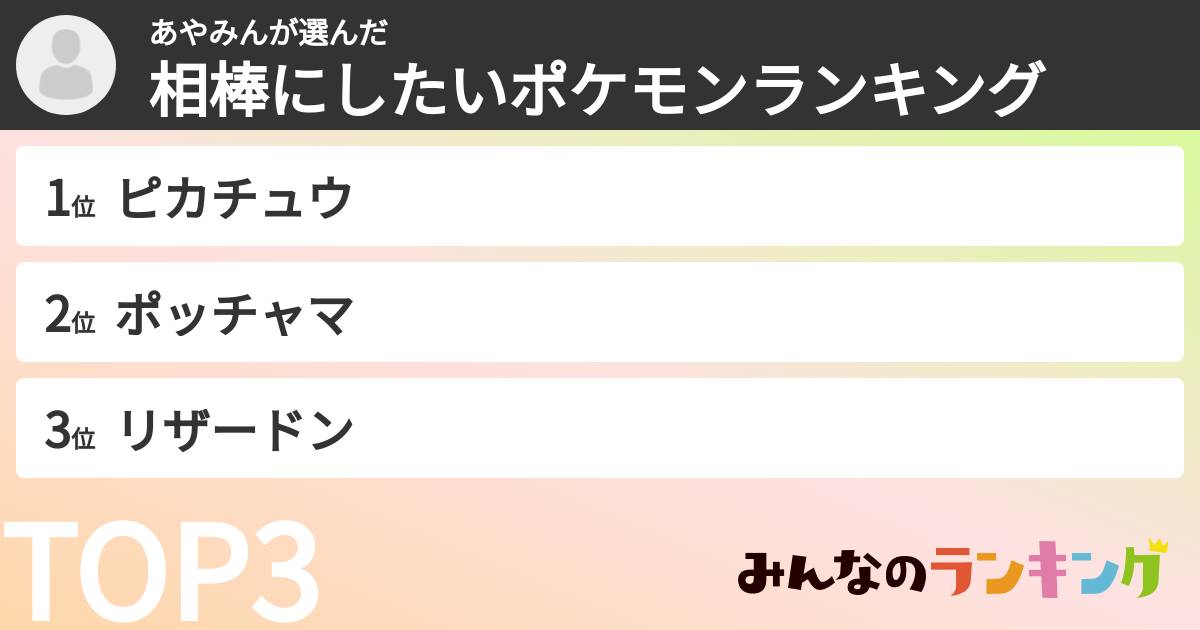 あやみんが選んだ
相棒にしたいポケモンランキング

1位 ピカチュウ

2位 ポッチャマ

3位 リザードン

TOP3

みんなのランキング